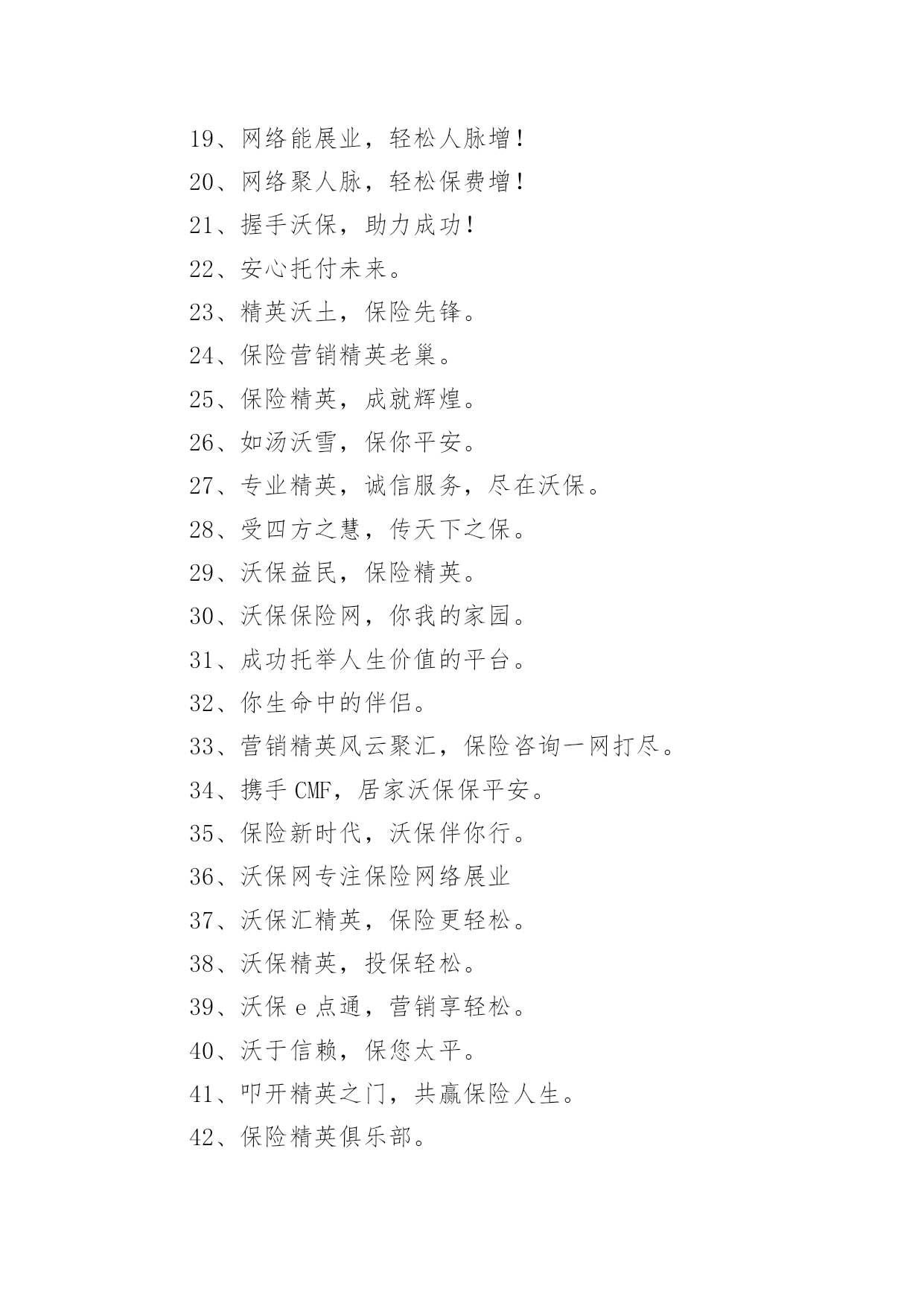 19、网络能展业，轻松人脉增！

20、网络聚人脉，轻松保费增！

21、握手沃保，助力成功！

22、安心托付未来。

23、精英沃土，保险先锋。

24、保险营销精英老巢。

25、保险精英，成就辉煌。

26、如汤沃雪，保你平安。

27、专业精英，诚信服务，尽在沃保。

28、受四方之慧，传天下之保。

29、沃保益民，保险精英。

30、沃保保险网，你我的家园。

31、成功托举人生价值的平台。

32、你生命中的伴侣。

33、营销精英风云聚汇，保险咨询一网打尽。

34、携手 CMF，居家沃保保平安。

35、保险新时代，沃保伴你行。

36、沃保网专注保险网络展业

37、沃保汇精英，保险更轻松。

38、沃保精英，投保轻松。

39、沃保 e 点通，营销享轻松。

40、沃于信赖，保您太平。

41、叩开精英之门，共赢保险人生。

42、保险精英俱乐部。